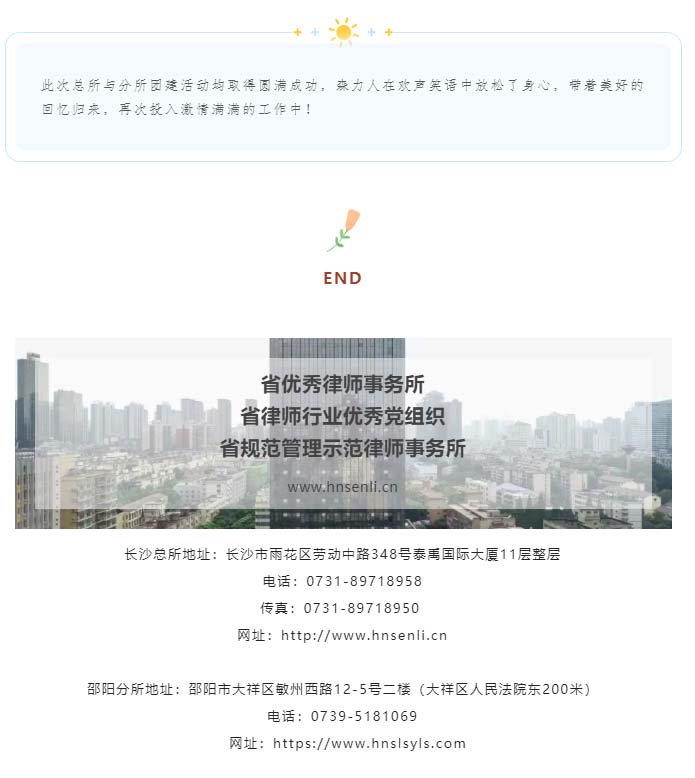 此次总所与分所团建活动均取得圆满成功，森力人在欢声笑语中放松了身心，带着美好的回忆归来，再次投入激情满满的工作中！

END

省优秀律师事务所
省律师行业优秀党组织
省规范管理示范律师事务所

www.hnsenli.cn

长沙总所地址：长沙市雨花区劳动中路348号泰禹国际大厦11层整层
电话：0731-89718958
传真：0731-89718950
网址：http://www.hnsenli.cn

邵阳分所地址：邵阳市大祥区敏州西路12-5号二楼（大祥区人民法院东200米）
电话：0739-5181069
网址：https://www.hnslsyls.com